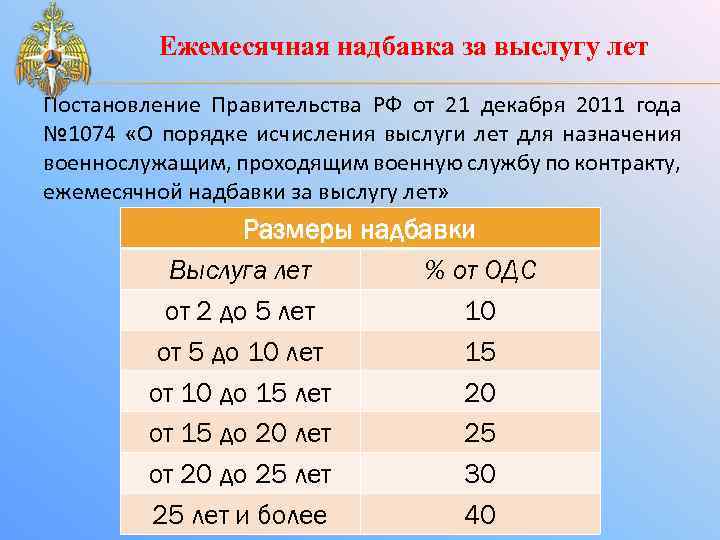 Ежемесячная надбавка за выслугу лет

Постановление Правительства РФ от 21 декабря 2011 года №1074 «О порядке исчисления выслуги лет для назначения военнослужащим, проходящим военную службу по контракту, ежемесячной надбавки за выслугу лет»

| Размеры надбавки | |
|---|---|
| Выслуга лет | % от ОДС |
| от 2 до 5 лет | 10 |
| от 5 до 10 лет | 15 |
| от 10 до 15 лет | 20 |
| от 15 до 20 лет | 25 |
| от 20 до 25 лет | 30 |
| 25 лет и более | 40 |